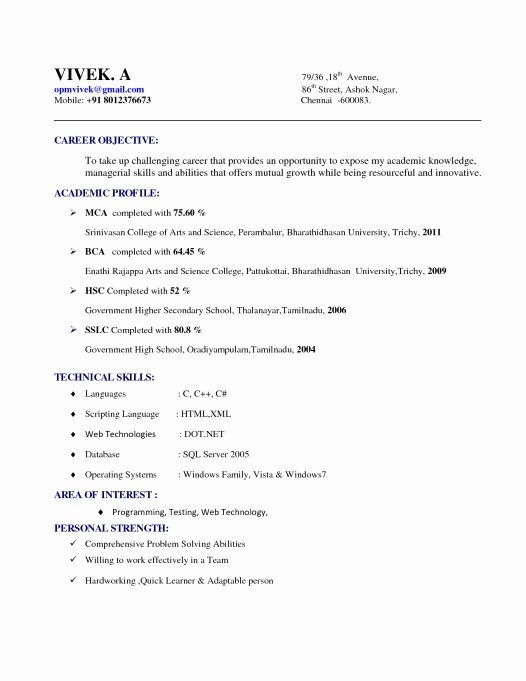 VIVEK. A
opmvivek@gmail.com
Mobile: +91 8012376673

79/36 ,18$^{th}$ Avenue,
86$^{th}$ Street, Ashok Nagar,
Chennai -600083.

CAREER OBJECTIVE:

To take up challenging career that provides an opportunity to expose my academic knowledge, managerial skills and abilities that offers mutual growth while being resourceful and innovative.

ACADEMIC PROFILE:

➢ MCA completed with 75.60 %

Srinivasan College of Arts and Science, Perambalur, Bharathidhasan University, Trichy, 2011

➢ BCA completed with 64.45 %

Enathi Rajappa Arts and Science College, Pattukottai, Bharathidhasan University,Trichy, 2009

➢ HSC Completed with 52 %

Government Higher Secondary School, Thalanayar,Tamilnadu, 2006

➢ SSLC Completed with 80.8 %

Government High School, Oradiyampulam,Tamilnadu, 2004

TECHNICAL SKILLS:

♦ Languages : C, C++, C#

♦ Scripting Language : HTML,XML

♦ Web Technologies : DOT.NET

♦ Database : SQL Server 2005

♦ Operating Systems : Windows Family, Vista & Windows7

AREA OF INTEREST :

♦ Programming, Testing, Web Technology,

PERSONAL STRENGTH:

✓ Comprehensive Problem Solving Abilities

✓ Willing to work effectively in a Team

✓ Hardworking ,Quick Learner & Adaptable person